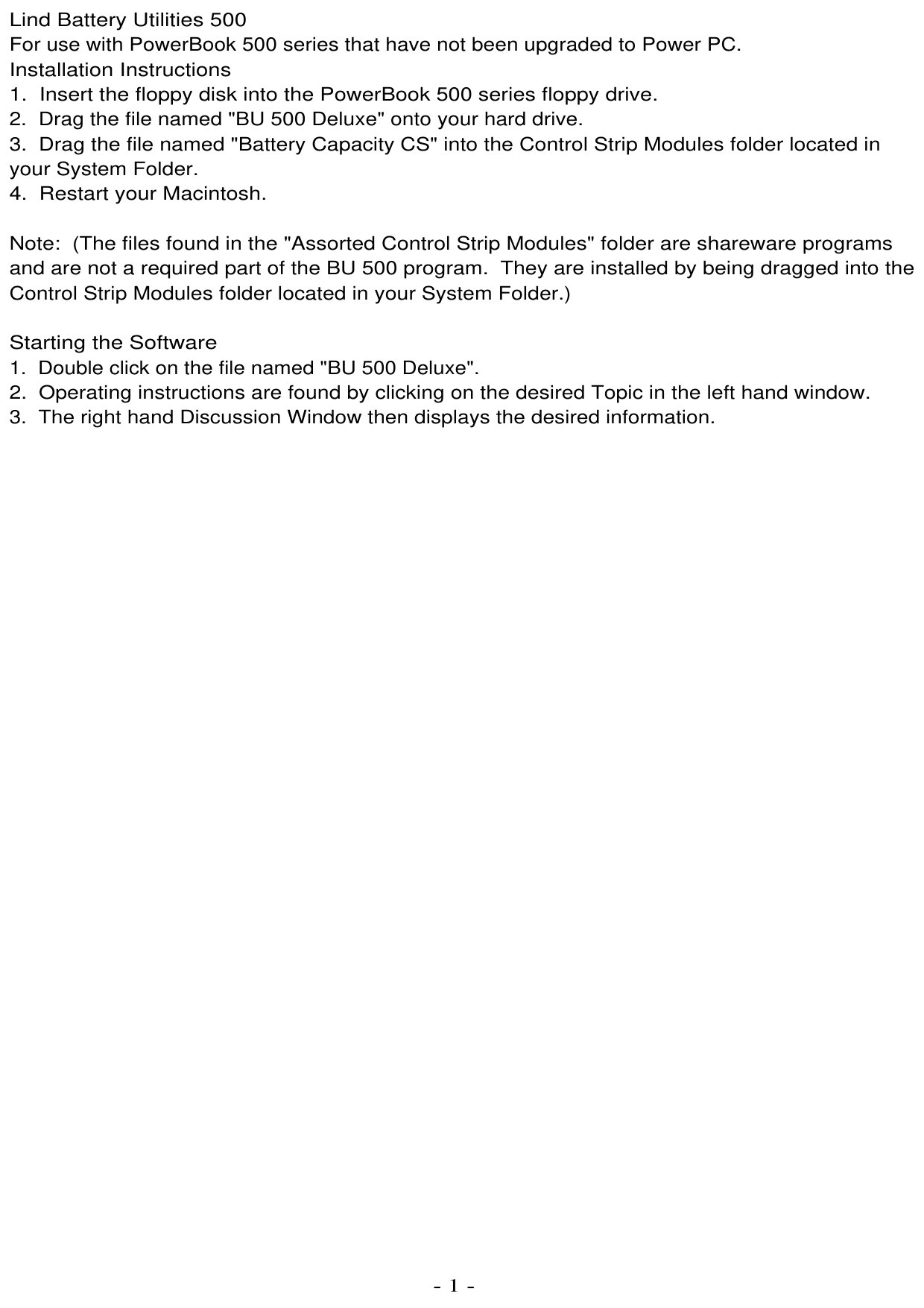 Lind Battery Utilities 500
For use with PowerBook 500 series that have not been upgraded to Power PC.
Installation Instructions
1. Insert the floppy disk into the PowerBook 500 series floppy drive.
2. Drag the file named "BU 500 Deluxe" onto your hard drive.
3. Drag the file named "Battery Capacity CS" into the Control Strip Modules folder located in your System Folder.
4. Restart your Macintosh.

Note: (The files found in the "Assorted Control Strip Modules" folder are shareware programs and are not a required part of the BU 500 program. They are installed by being dragged into the Control Strip Modules folder located in your System Folder.)

Starting the Software
1. Double click on the file named "BU 500 Deluxe".
2. Operating instructions are found by clicking on the desired Topic in the left hand window.
3. The right hand Discussion Window then displays the desired information.

- 1 -